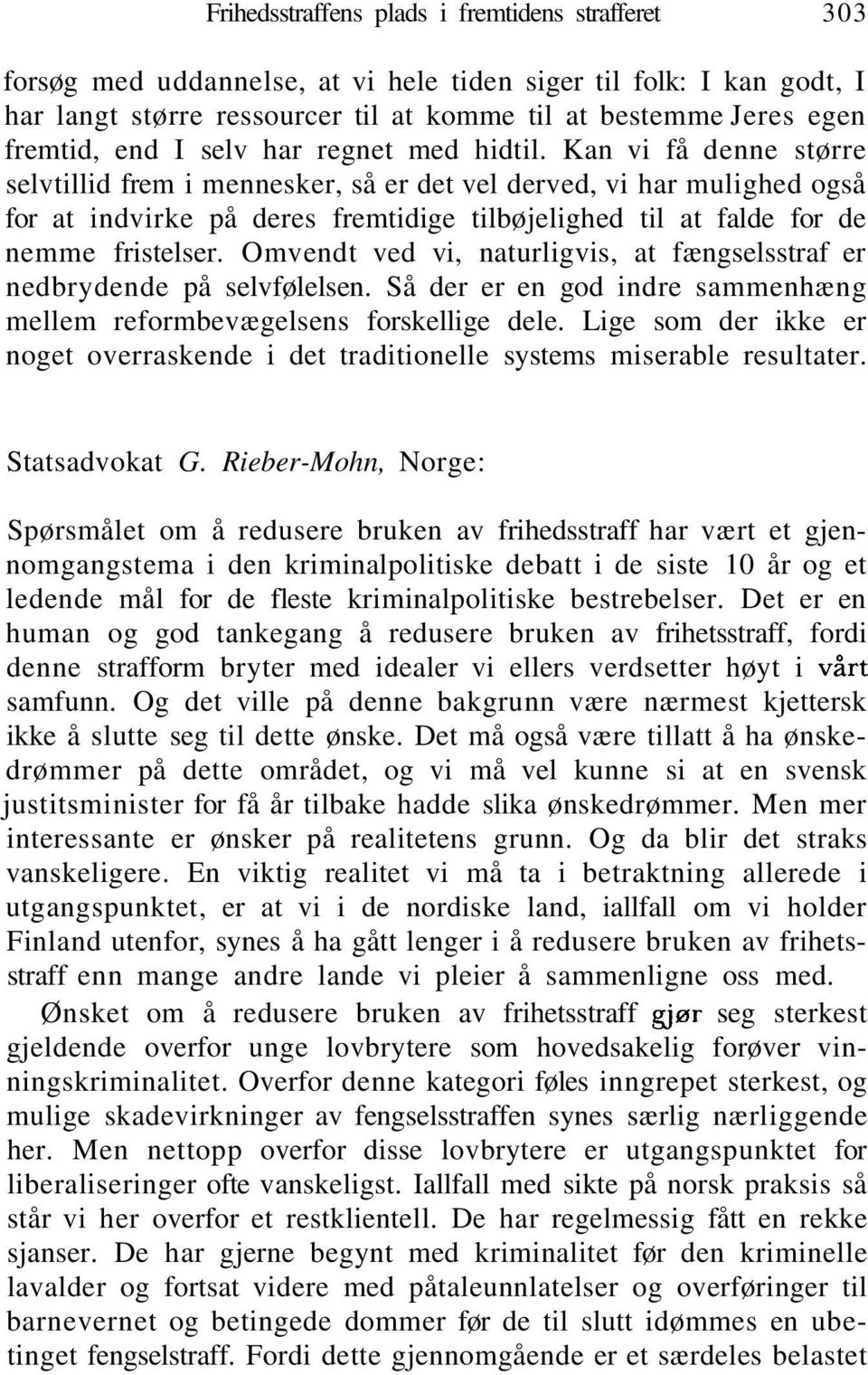 Frihedsstraffens plads i fremtidens strafferet 303

forsøg med uddannelse, at vi hele tiden siger til folk: I kan godt, I har langt større ressourcer til at komme til at bestemme Jeres egen fremtid, end I selv har regnet med hidtil. Kan vi få denne større selvtillid frem i mennesker, så er det vel derved, vi har mulighed også for at indvirke på deres fremtidige tilbøjelighed til at falde for de nemme fristelser. Omvendt ved vi, naturligvis, at fængselsstraf er nedbrydende på selvfølelsen. Så der er en god indre sammenhæng mellem reformbevægelsens forskellige dele. Lige som der ikke er noget overraskende i det traditionelle systems miserable resultater.

Statsadvokat G. Rieber-Mohn, Norge:

Spørsmålet om å redusere bruken av frihedsstraff har vært et gjennomgangstema i den kriminalpolitiske debatt i de siste 10 år og et ledende mål for de fleste kriminalpolitiske bestrebelser. Det er en human og god tankegang å redusere bruken av frihetsstraff, fordi denne strafform bryter med idealer vi ellers verdsetter høyt i vårt samfunn. Og det ville på denne bakgrunn være nærmest kjettersk ikke å slutte seg til dette ønske. Det må også være tillatt å ha ønskedrømmer på dette området, og vi må vel kunne si at en svensk justitsminister for få år tilbake hadde slika ønskedrømmer. Men mer interessante er ønsker på realitetens grunn. Og da blir det straks vanskeligere. En viktig realitet vi må ta i betraktning allerede i utgangspunktet, er at vi i de nordiske land, iallfall om vi holder Finland utenfor, synes å ha gått lenger i å redusere bruken av frihetsstraff enn mange andre lande vi pleier å sammenligne oss med.

Ønsket om å redusere bruken av frihetsstraff gjør seg sterkest gjeldende overfor unge lovbrytere som hovedsakelig forøver vinningskriminalitet. Overfor denne kategori føles inngrepet sterkest, og mulige skadevirkninger av fengselsstraffen synes særlig nærliggende her. Men nettopp overfor disse lovbrytere er utgangspunktet for liberaliseringer ofte vanskeligst. Iallfall med sikte på norsk praksis så står vi her overfor et restklientell. De har regelmessig fått en rekke sjanser. De har gjerne begynt med kriminalitet før den kriminelle lavalder og fortsat videre med påtaleunnlatelser og overføringer til barnevernet og betingede dommer før de til slutt idømmes en ubetinget fengselstraff. Fordi dette gjennomgående er et særdeles belastet